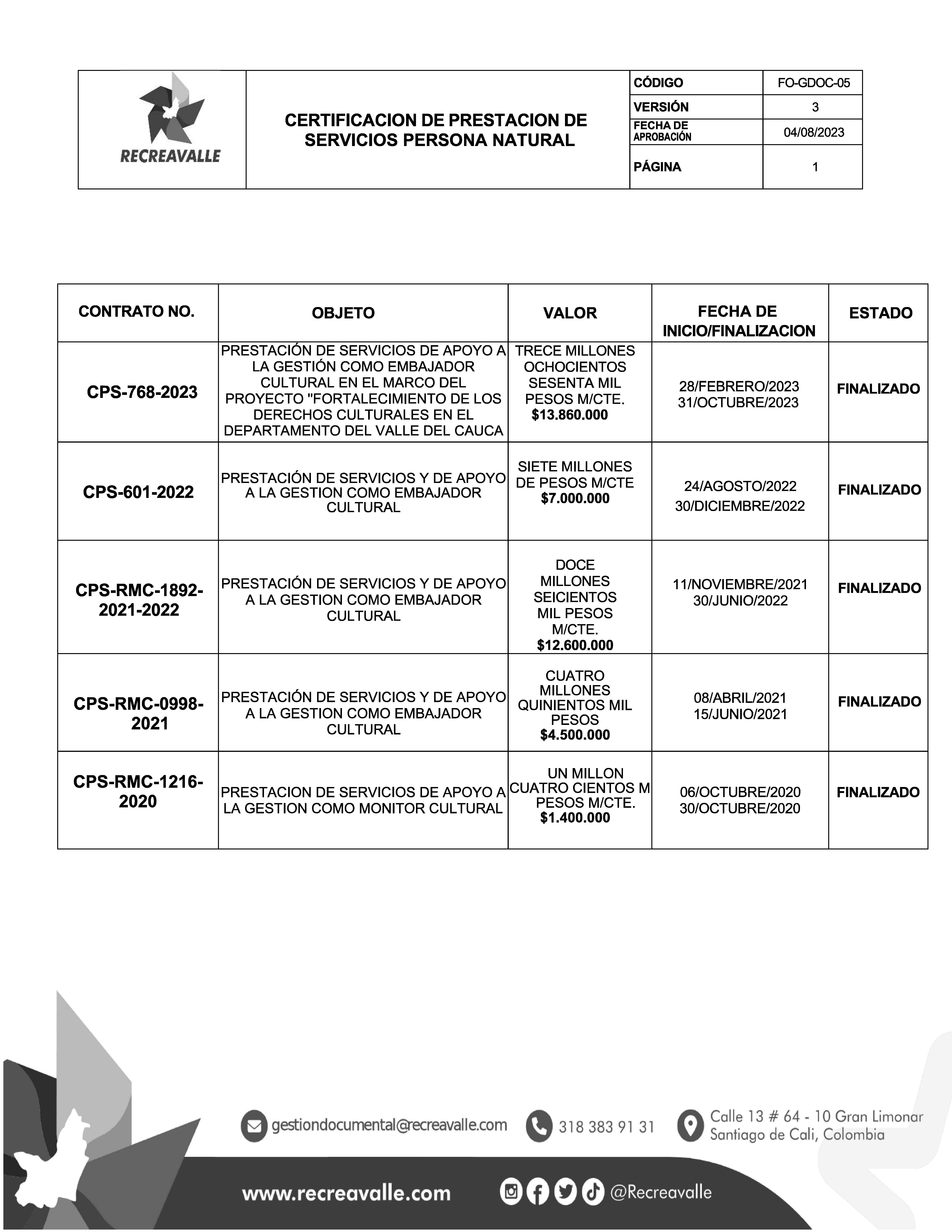 RECREAVALLE

CERTIFICACION DE PRESTACION DE SERVICIOS PERSONA NATURAL

| CÓDIGO | FO-GDOC-05 |
|---|---|
| VERSIÓN | 3 |
| FECHA DE APROBACIÓN | 04/08/2023 |
| PÁGINA | 1 |

| CONTRATO NO. | OBJETO | VALOR | FECHA DE INICIO/FINALIZACION | ESTADO |
|---|---|---|---|---|
| CPS-768-2023 | PRESTACIÓN DE SERVICIOS DE APOYO A LA GESTIÓN COMO EMBAJADOR CULTURAL EN EL MARCO DEL PROYECTO "FORTALECIMIENTO DE LOS DERECHOS CULTURALES EN EL DEPARTAMENTO DEL VALLE DEL CAUCA | TRECE MILLONES OCHOCIENTOS SESENTA MIL PESOS M/CTE. $13.860.000 | 28/FEBRERO/2023 31/OCTUBRE/2023 | FINALIZADO |
| CPS-601-2022 | PRESTACIÓN DE SERVICIOS Y DE APOYO A LA GESTION COMO EMBAJADOR CULTURAL | SIETE MILLONES DE PESOS M/CTE $7.000.000 | 24/AGOSTO/2022 30/DICIEMBRE/2022 | FINALIZADO |
| CPS-RMC-1892-2021-2022 | PRESTACIÓN DE SERVICIOS Y DE APOYO A LA GESTION COMO EMBAJADOR CULTURAL | DOCE MILLONES SEICIENTOS MIL PESOS M/CTE. $12.600.000 | 11/NOVIEMBRE/2021 30/JUNIO/2022 | FINALIZADO |
| CPS-RMC-0998-2021 | PRESTACIÓN DE SERVICIOS Y DE APOYO A LA GESTION COMO EMBAJADOR CULTURAL | CUATRO MILLONES QUINIENTOS MIL PESOS $4.500.000 | 08/ABRIL/2021 15/JUNIO/2021 | FINALIZADO |
| CPS-RMC-1216-2020 | PRESTACION DE SERVICIOS DE APOYO A LA GESTION COMO MONITOR CULTURAL | UN MILLON CUATRO CIENTOS M PESOS M/CTE. $1.400.000 | 06/OCTUBRE/2020 30/OCTUBRE/2020 | FINALIZADO |

gestiondocumental@recreavalle.com
318 383 91 31
Calle 13 # 64 - 10 Gran Limonar
Santiago de Cali, Colombia
www.recreavalle.com
@Recreavalle